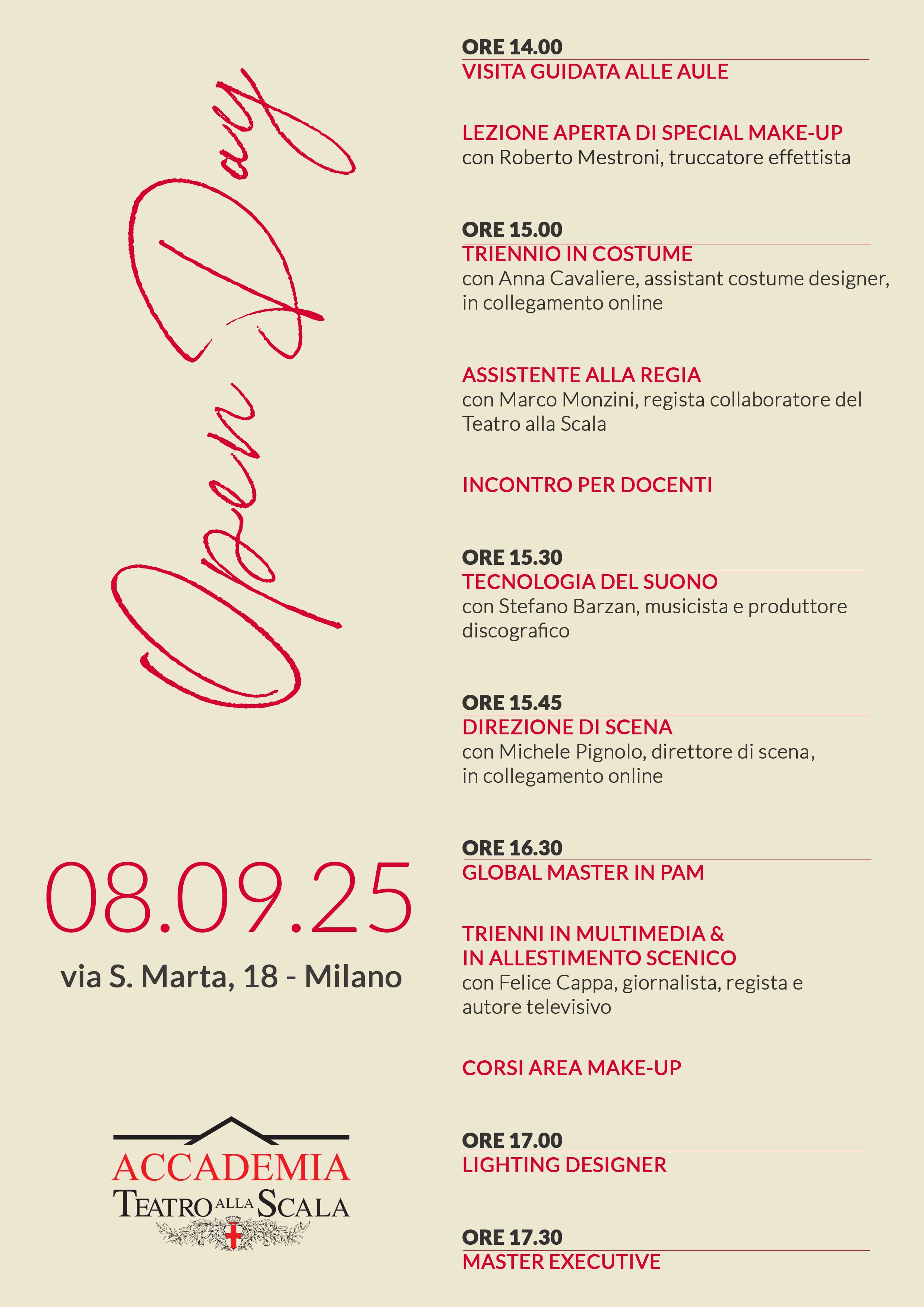 Open Day

08.09.25
via S. Marta, 18 - Milano

ACCADEMIA
TEATRO ALLA SCALA

ORE 14.00
VISITA GUIDATA ALLE AULE

LEZIONE APERTA DI SPECIAL MAKE-UP
con Roberto Mestroni, truccatore effettista

ORE 15.00
TRIENNIO IN COSTUME
con Anna Cavaliere, assistant costume designer, in collegamento online

ASSISTENTE ALLA REGIA
con Marco Monzini, regista collaboratore del Teatro alla Scala

INCONTRO PER DOCENTI

ORE 15.30
TECNOLOGIA DEL SUONO
con Stefano Barzan, musicista e produttore discografico

ORE 15.45
DIREZIONE DI SCENA
con Michele Pignolo, direttore di scena, in collegamento online

ORE 16.30
GLOBAL MASTER IN PAM

TRIENNI IN MULTIMEDIA & IN ALLESTIMENTO SCENICO
con Felice Cappa, giornalista, regista e autore televisivo

CORSI AREA MAKE-UP

ORE 17.00
LIGHTING DESIGNER

ORE 17.30
MASTER EXECUTIVE